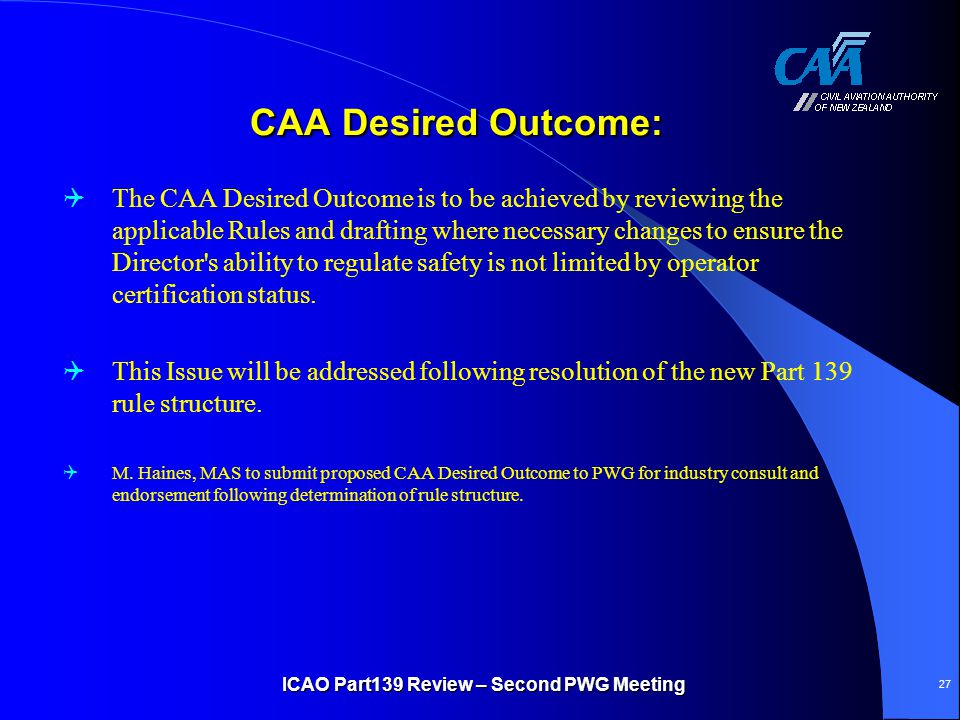 CAA
CIVIL AVIATION AUTHORITY OF NEW ZEALAND

CAA Desired Outcome:

The CAA Desired Outcome is to be achieved by reviewing the applicable Rules and drafting where necessary changes to ensure the Director's ability to regulate safety is not limited by operator certification status.

This Issue will be addressed following resolution of the new Part 139 rule structure.

M. Haines, MAS to submit proposed CAA Desired Outcome to PWG for industry consult and endorsement following determination of rule structure.

ICAO Part139 Review – Second PWG Meeting

27